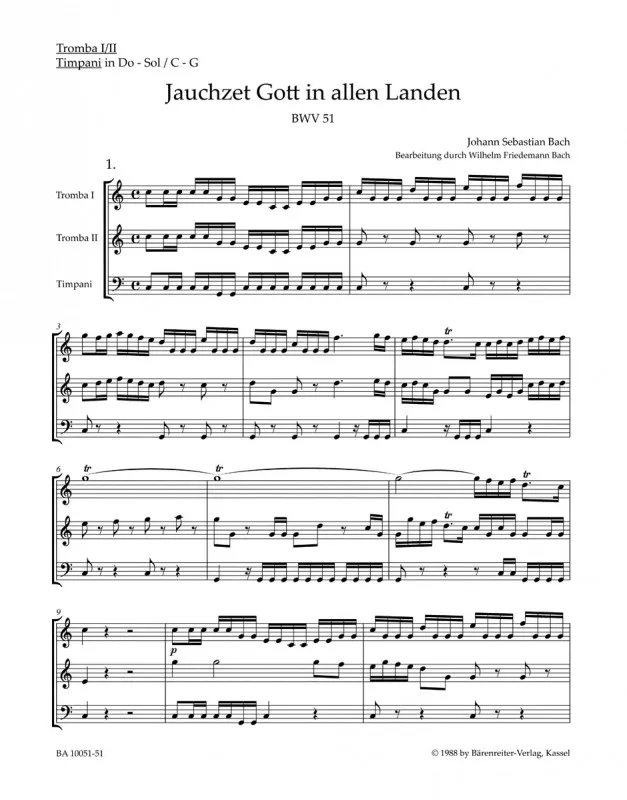 Tromba I/II
Timpani in Do - Sol / C - G

Jauchzet Gott in allen Landen

BWV 51

Johann Sebastian Bach
Bearbeitung durch Wilhelm Friedemann Bach

1.

Tromba I

Tromba II

Timpani

3

tr

6

tr

tr

tr

tr

9

p

BA 10051-51

© 1988 by Bärenreiter-Verlag, Kassel